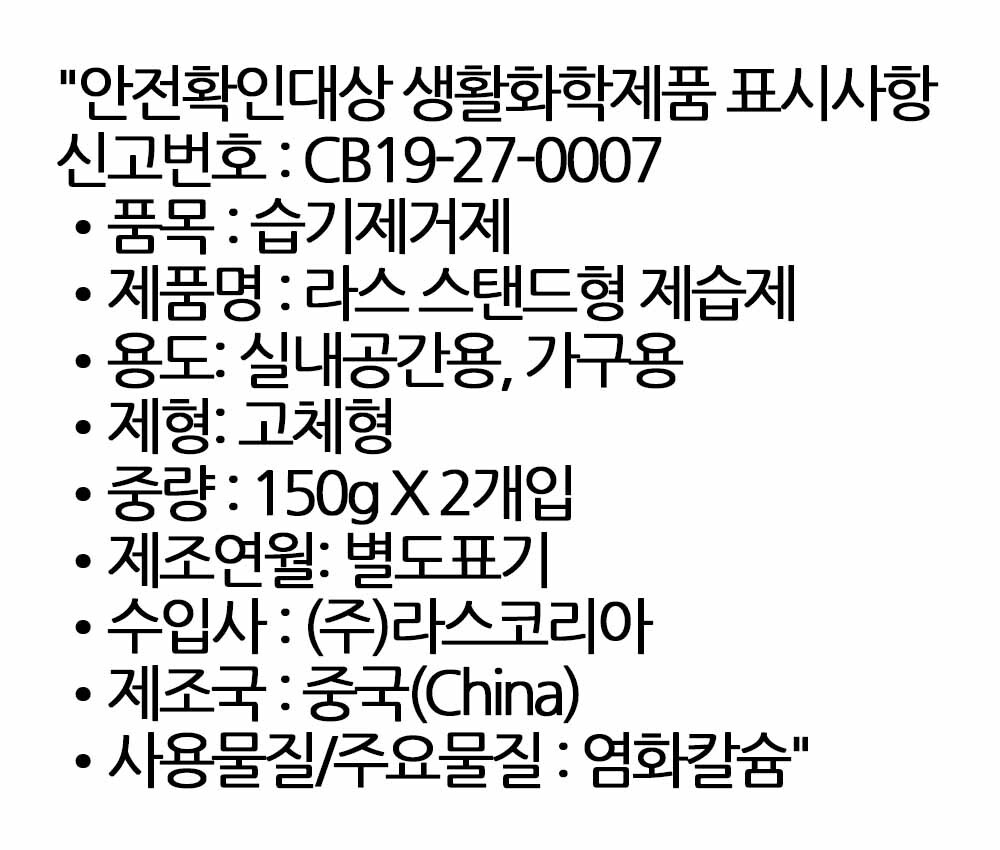 "안전확인대상 생활화학제품 표시사항
신고번호 : CB19-27-0007
• 품목 : 습기제거제
• 제품명 : 라스 스탠드형 제습제
• 용도: 실내공간용, 가구용
• 제형: 고체형
• 중량 : 150g X 2개입
• 제조연월: 별도표기
• 수입사 : (주)라스코리아
• 제조국 : 중국(China)
• 사용물질/주요물질 : 염화칼슘"